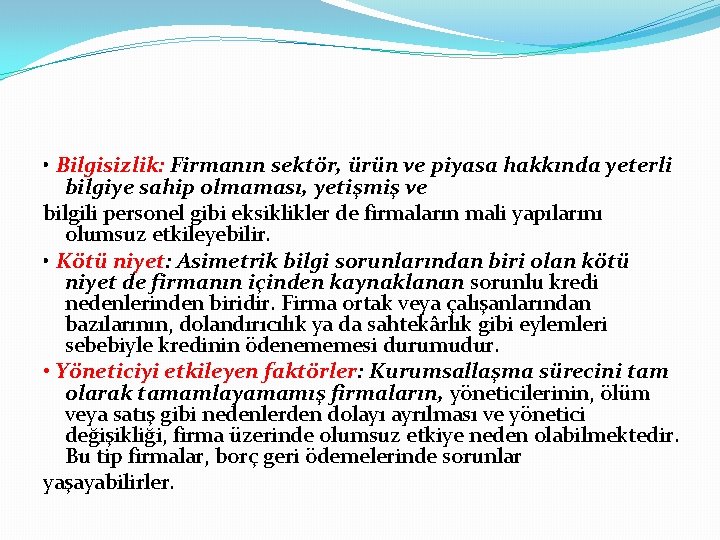 • Bilgisizlik: Firmanın sektör, ürün ve piyasa hakkında yeterli bilgiye sahip olmaması, yetişmiş ve

bilgili personel gibi eksiklikler de firmaların mali yapılarını olumsuz etkileyebilir.

• Kötü niyet: Asimetrik bilgi sorunlarından biri olan kötü niyet de firmanın içinden kaynaklanan sorunlu kredi nedenlerinden biridir. Firma ortak veya çalışanlarından bazılarının, dolandırıcılık ya da sahtekârlık gibi eylemleri sebebiyle kredinin ödenememesi durumudur.

• Yöneticiyi etkileyen faktörler: Kurumsallaşma sürecini tam olarak tamamlayamamış firmaların, yöneticilerinin, ölüm veya satış gibi nedenlerden dolayı ayrılması ve yönetici değişikliği, firma üzerinde olumsuz etkiye neden olabilmektedir. Bu tip firmalar, borç geri ödemelerinde sorunlar

yaşayabilirler.